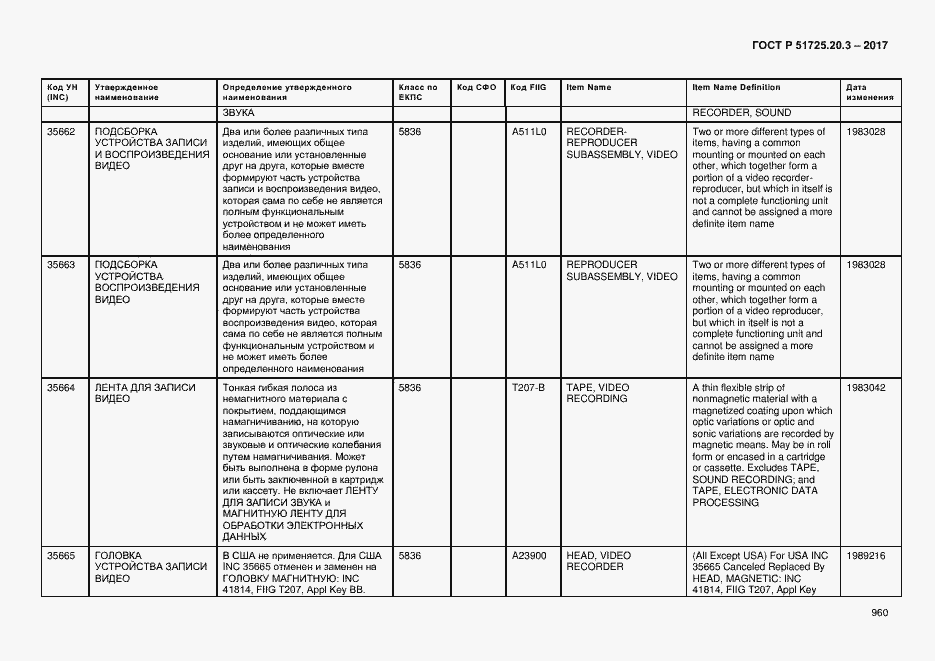 ГОСТ Р 51725.20.3 – 2017

| Код УН (INC) | Утвержденное наименование | Определение утвержденного наименования | Класс по ЕКПС | Код СФО | Код FIIG | Item Name | Item Name Definition | Дата изменения |
|---|---|---|---|---|---|---|---|---|
| | | ЗВУКА | | | | | RECORDER, SOUND | |
| 35662 | ПОДСБОРКА УСТРОЙСТВА ЗАПИСИ И ВОСПРОИЗВЕДЕНИЯ ВИДЕО | Два или более различных типа изделий, имеющих общее основание или установленные друг на друга, которые вместе формируют часть устройства записи и воспроизведения видео, которая сама по себе не является полным функциональным устройством и не может иметь более определенного наименования | 5836 | | A511L0 | RECORDER-REPRODUCER SUBASSEMBLY, VIDEO | Two or more different types of items, having a common mounting or mounted on each other, which together form a portion of a video recorder-reproducer, but which in itself is not a complete functioning unit and cannot be assigned a more definite item name | 1983028 |
| 35663 | ПОДСБОРКА УСТРОЙСТВА ВОСПРОИЗВЕДЕНИЯ ВИДЕО | Два или более различных типа изделий, имеющих общее основание или установленные друг на друга, которые вместе формируют часть устройства воспроизведения видео, которая сама по себе не является полным функциональным устройством и не может иметь более определенного наименования | 5836 | | A511L0 | REPRODUCER SUBASSEMBLY, VIDEO | Two or more different types of items, having a common mounting or mounted on each other, which together form a portion of a video reproducer, but which in itself is not a complete functioning unit and cannot be assigned a more definite item name | 1983028 |
| 35664 | ЛЕНТА ДЛЯ ЗАПИСИ ВИДЕО | Тонкая гибкая полоса из немагнитного материала с покрытием, поддающимся намагничиванию, на которую записываются оптические или звуковые и оптические колебания путем намагничивания. Может быть выполнена в форме рулона или быть заключенной в картридж или кассету. Не включает ЛЕНТУ ДЛЯ ЗАПИСИ ЗВУКА и МАГНИТНУЮ ЛЕНТУ ДЛЯ ОБРАБОТКИ ЭЛЕКТРОННЫХ ДАННЫХ | 5836 | | T207-B | TAPE, VIDEO RECORDING | A thin flexible strip of nonmagnetic material with a magnetized coating upon which optic variations or optic and sonic variations are recorded by magnetic means. May be in roll form or encased in a cartridge or cassette. Excludes TAPE, SOUND RECORDING; and TAPE, ELECTRONIC DATA PROCESSING | 1983042 |
| 35665 | ГОЛОВКА УСТРОЙСТВА ЗАПИСИ ВИДЕО | В США не применяется. Для США INC 35665 отменен и заменен на ГОЛОВКУ МАГНИТНУЮ: INC 41814, FIIG T207, Appl Key BB. | 5836 | | A23900 | HEAD, VIDEO RECORDER | (All Except USA) For USA INC 35665 Canceled Replaced By HEAD, MAGNETIC: INC 41814, FIIG T207, Appl Key | 1989216 |

960